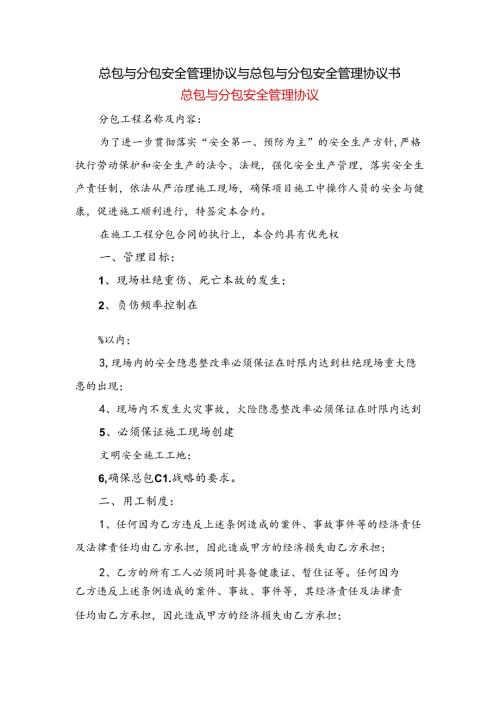 总包与分包安全管理协议与总包与分包安全管理协议书
总包与分包安全管理协议

分包工程名称及内容：

为了进一步贯彻落实“安全第一、预防为主”的安全生产方针，严格执行劳动保护和安全生产的法令、法规，强化安全生产管理，落实安全生产责任制，依法从严治理施工现场，确保项目施工中操作人员的安全与健康，促进施工顺利进行，特签定本合约。

在施工工程分包合同的执行上，本合约具有优先权

一、管理目标：

1、现场杜绝重伤、死亡本故的发生；

2、负伤频率控制在

%以内；

3,现场内的安全隐患整改率必须保证在时限内达到杜绝现场重大隐患的出现；

4、现场内不发生火灾事故，火险隐患整改率必须保证在时限内达到

5、必须保证施工现场创建

文明安全施工工地；

6,确保总包C1.战略的要求。

二、用工制度：

1、任何因为乙方违反上述条例造成的案件、事故事件等的经济责任及法律责任均由乙方承担，因此造成甲方的经济损失由乙方承担；

2、乙方的所有工人必须同时具备健康证、暂住证等。任何因为乙方违反上述条例造成的案件、事故、事件等，其经济责任及法律责任均由乙方承担，因此造成甲方的经济损失由乙方承担；